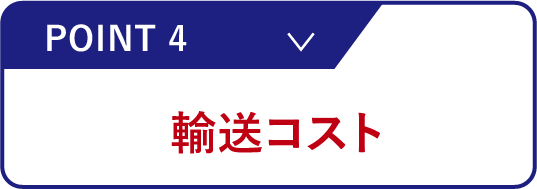 POINT 4

輸送コスト